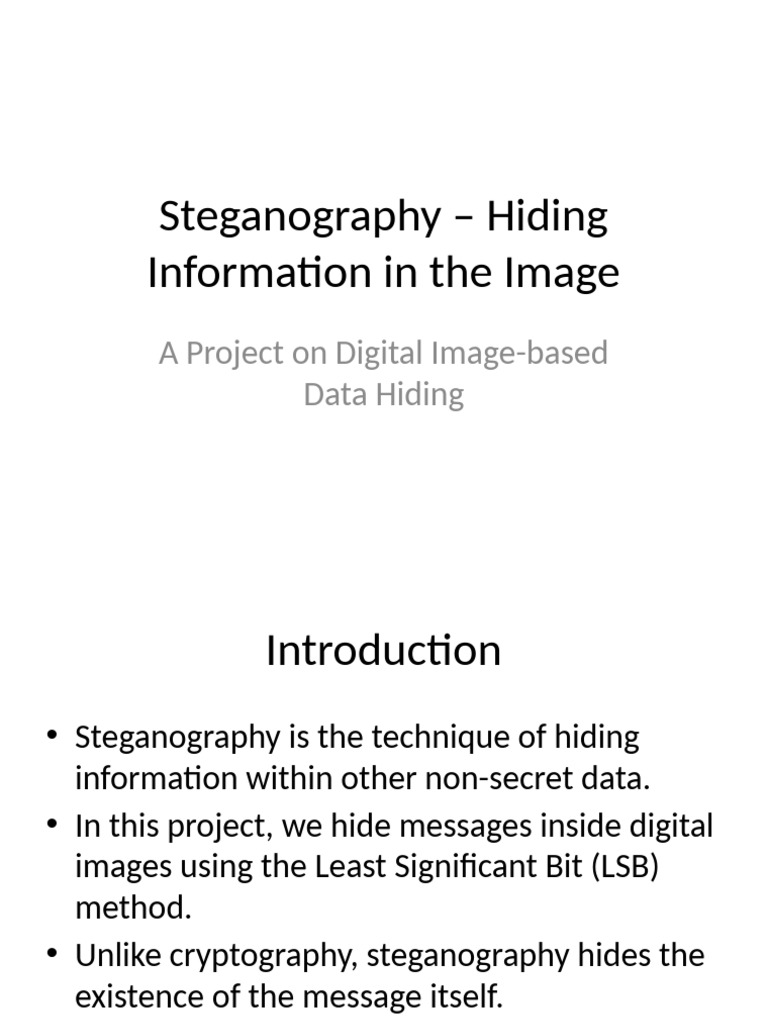 Steganography – Hiding Information in the Image

A Project on Digital Image-based Data Hiding

Introduction

• Steganography is the technique of hiding information within other non-secret data.
• In this project, we hide messages inside digital images using the Least Significant Bit (LSB) method.
• Unlike cryptography, steganography hides the existence of the message itself.